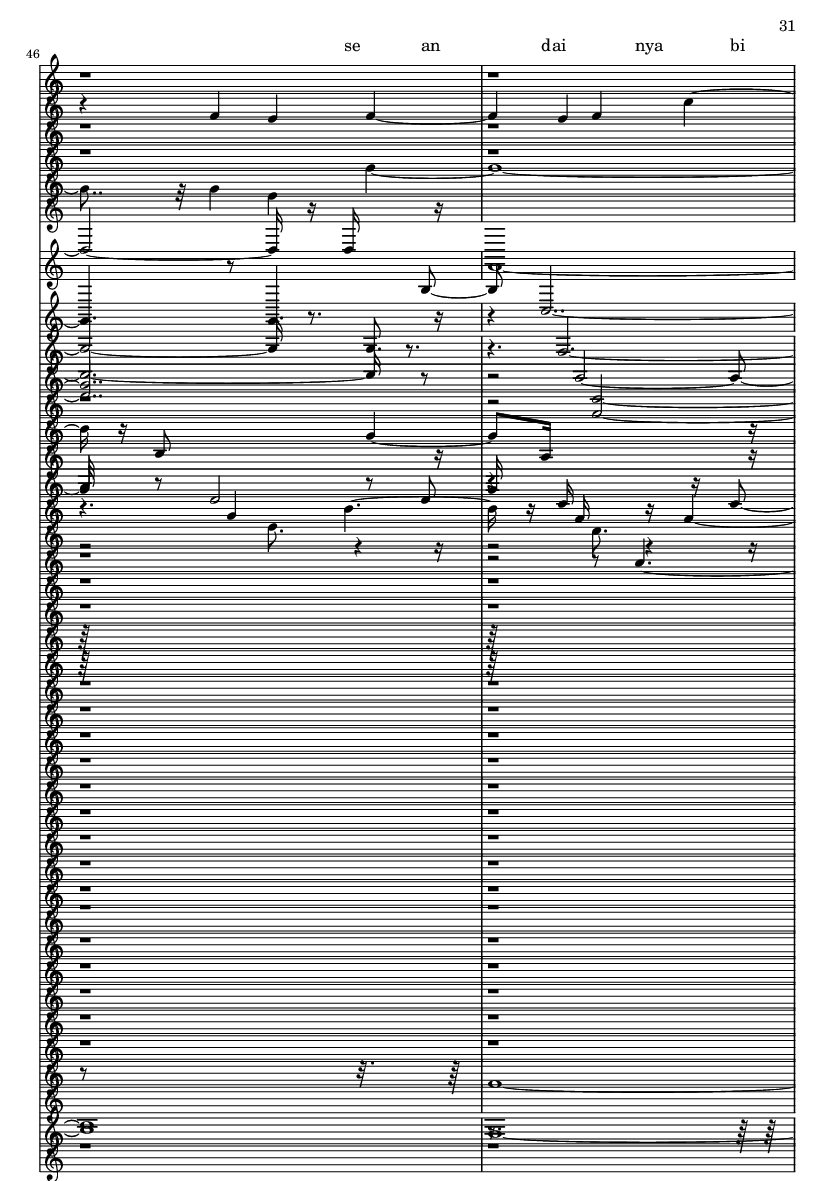 31

46

se an dai nya bi